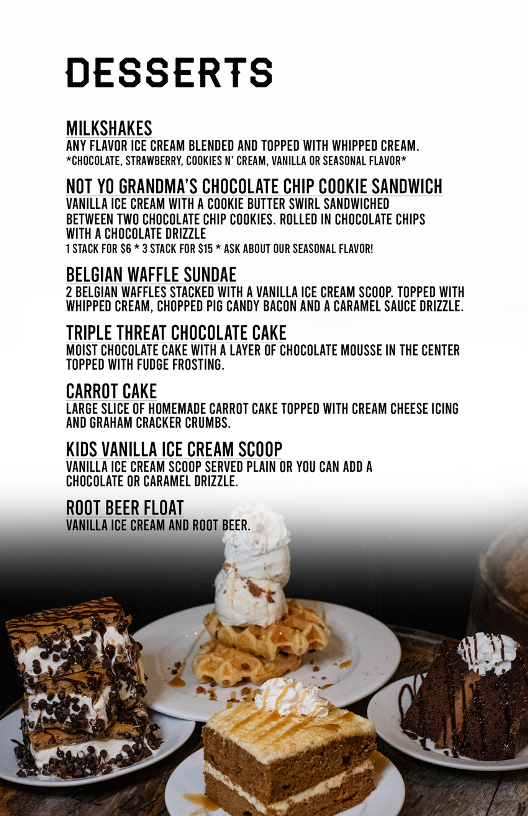 DESSERTS

MILKSHAKES
ANY FLAVOR ICE CREAM BLENDED AND TOPPED WITH WHIPPED CREAM.
*CHOCOLATE, STRAWBERRY, COOKIES N' CREAM, VANILLA OR SEASONAL FLAVOR*

NOT YO GRANDMA'S CHOCOLATE CHIP COOKIE SANDWICH
VANILLA ICE CREAM WITH A COOKIE BUTTER SWIRL SANDWICHED BETWEEN TWO CHOCOLATE CHIP COOKIES. ROLLED IN CHOCOLATE CHIPS WITH A CHOCOLATE DRIZZLE
1 STACK FOR $6 * 3 STACK FOR $15 * ASK ABOUT OUR SEASONAL FLAVOR!

BELGIAN WAFFLE SUNDAE
2 BELGIAN WAFFLES STACKED WITH A VANILLA ICE CREAM SCOOP. TOPPED WITH WHIPPED CREAM, CHOPPED PIG CANDY BACON AND A CARAMEL SAUCE DRIZZLE.

TRIPLE THREAT CHOCOLATE CAKE
MOIST CHOCOLATE CAKE WITH A LAYER OF CHOCOLATE MOUSSE IN THE CENTER TOPPED WITH FUDGE FROSTING.

CARROT CAKE
LARGE SLICE OF HOMEMADE CARROT CAKE TOPPED WITH CREAM CHEESE ICING AND GRAHAM CRACKER CRUMBS.

KIDS VANILLA ICE CREAM SCOOP
VANILLA ICE CREAM SCOOP SERVED PLAIN OR YOU CAN ADD A CHOCOLATE OR CARAMEL DRIZZLE.

ROOT BEER FLOAT
VANILLA ICE CREAM AND ROOT BEER.